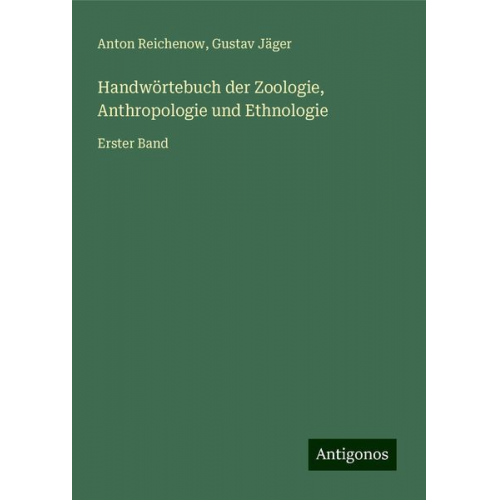 Anton Reichenow, Gustav Jäger

Handwörtebuch der Zoologie, Anthropologie und Ethnologie

Erster Band

Antigonos